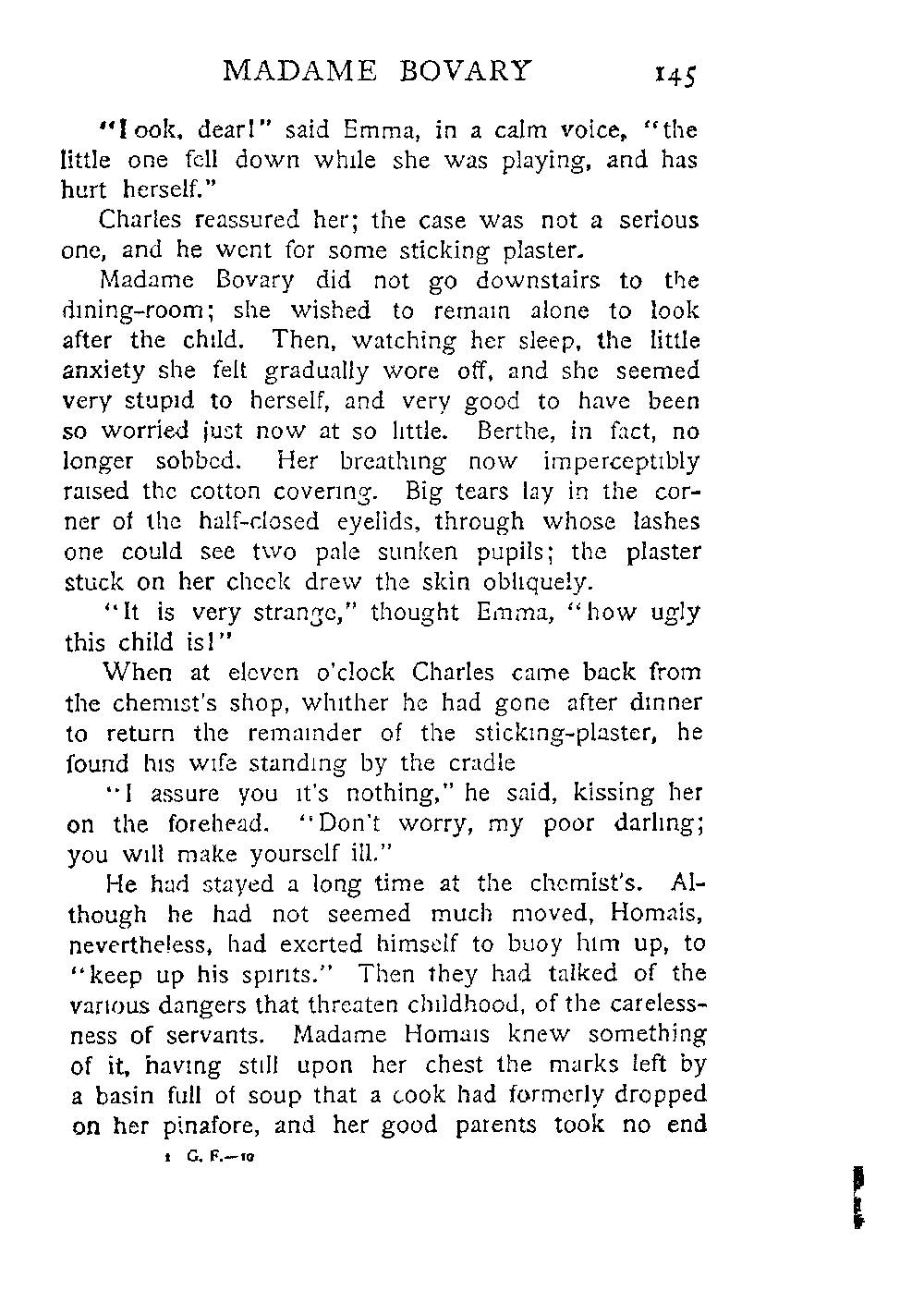 MADAME BOVARY 145

"Look, dear!" said Emma, in a calm voice, "the little one fell down while she was playing, and has hurt herself."

Charles reassured her; the case was not a serious one, and he went for some sticking plaster.

Madame Bovary did not go downstairs to the dining-room; she wished to remain alone to look after the child. Then, watching her sleep, the little anxiety she felt gradually wore off, and she seemed very stupid to herself, and very good to have been so worried just now at so little. Berthe, in fact, no longer sobbed. Her breathing now imperceptibly raised the cotton covering. Big tears lay in the corner of the half-closed eyelids, through whose lashes one could see two pale sunken pupils; the plaster stuck on her cheek drew the skin obliquely.

"It is very strange," thought Emma, "how ugly this child is!"

When at eleven o'clock Charles came back from the chemist's shop, whither he had gone after dinner to return the remainder of the sticking-plaster, he found his wife standing by the cradle

"I assure you it's nothing," he said, kissing her on the forehead. "Don't worry, my poor darling; you will make yourself ill."

He had stayed a long time at the chemist's. Although he had not seemed much moved, Homais, nevertheless, had exerted himself to buoy him up, to "keep up his spirits." Then they had talked of the various dangers that threaten childhood, of the carelessness of servants. Madame Homais knew something of it, having still upon her chest the marks left by a basin full of soup that a cook had formerly dropped on her pinafore, and her good parents took no end

1 G. F.—10